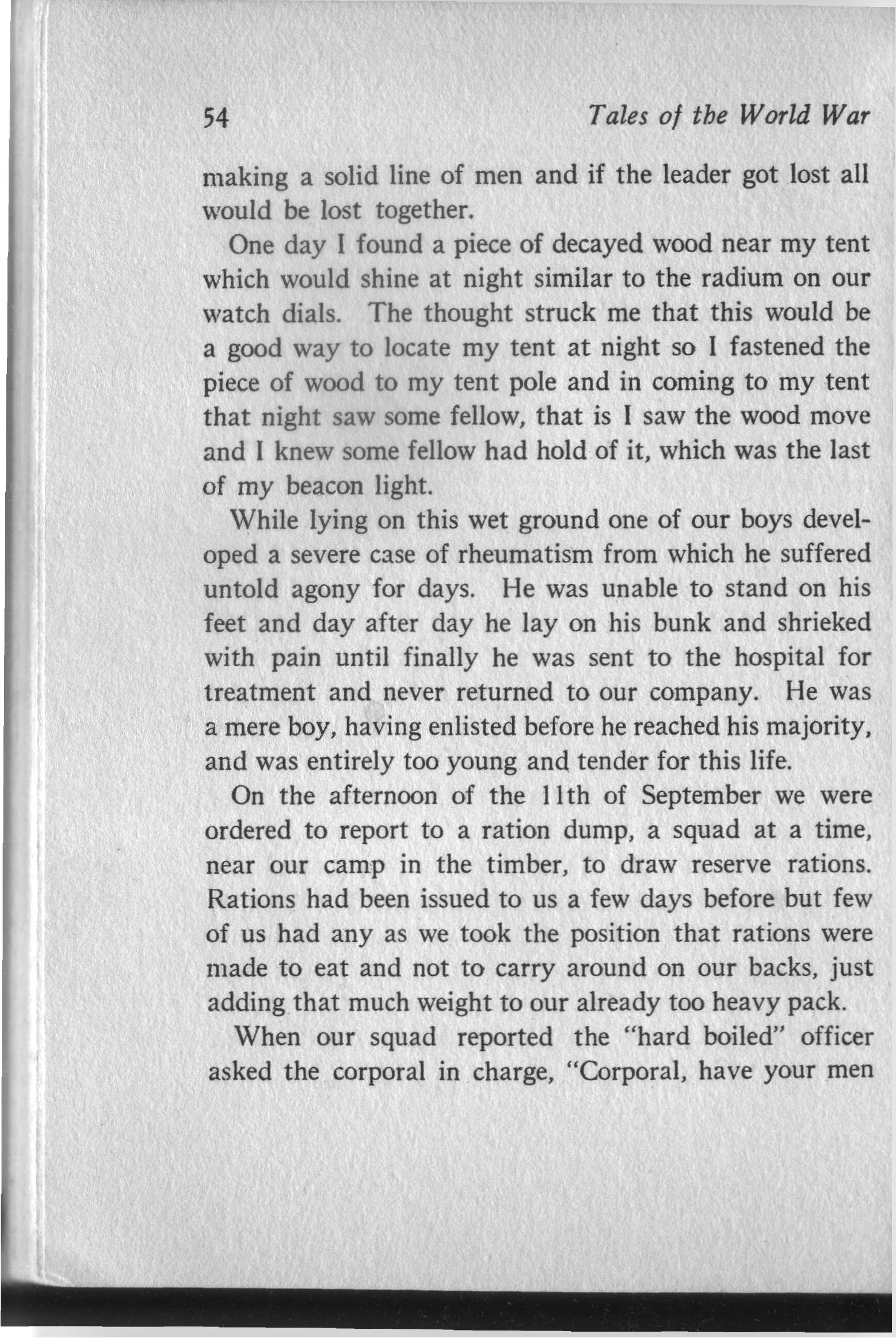 54 Tales of the World War

making a solid line of men and if the leader got lost all would be lost together.

One day I found a piece of decayed wood near my tent which would shine at night similar to the radium on our watch dials. The thought struck me that this would be a good way to locate my tent at night so I fastened the piece of wood to my tent pole and in coming to my tent that night saw some fellow, that is I saw the wood move and I knew some fellow had hold of it, which was the last of my beacon light.

While lying on this wet ground one of our boys developed a severe case of rheumatism from which he suffered untold agony for days. He was unable to stand on his feet and day after day he lay on his bunk and shrieked with pain until finally he was sent to the hospital for treatment and never returned to our company. He was a mere boy, having enlisted before he reached his majority, and was entirely too young and tender for this life.

On the afternoon of the 11th of September we were ordered to report to a ration dump, a squad at a time, near our camp in the timber, to draw reserve rations. Rations had been issued to us a few days before but few of us had any as we took the position that rations were made to eat and not to carry around on our backs, just adding that much weight to our already too heavy pack.

When our squad reported the "hard boiled" officer asked the corporal in charge, "Corporal, have your men